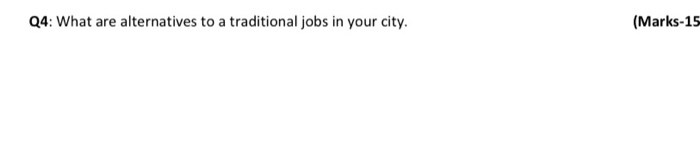 Q4: What are alternatives to a traditional jobs in your city.

(Marks-15